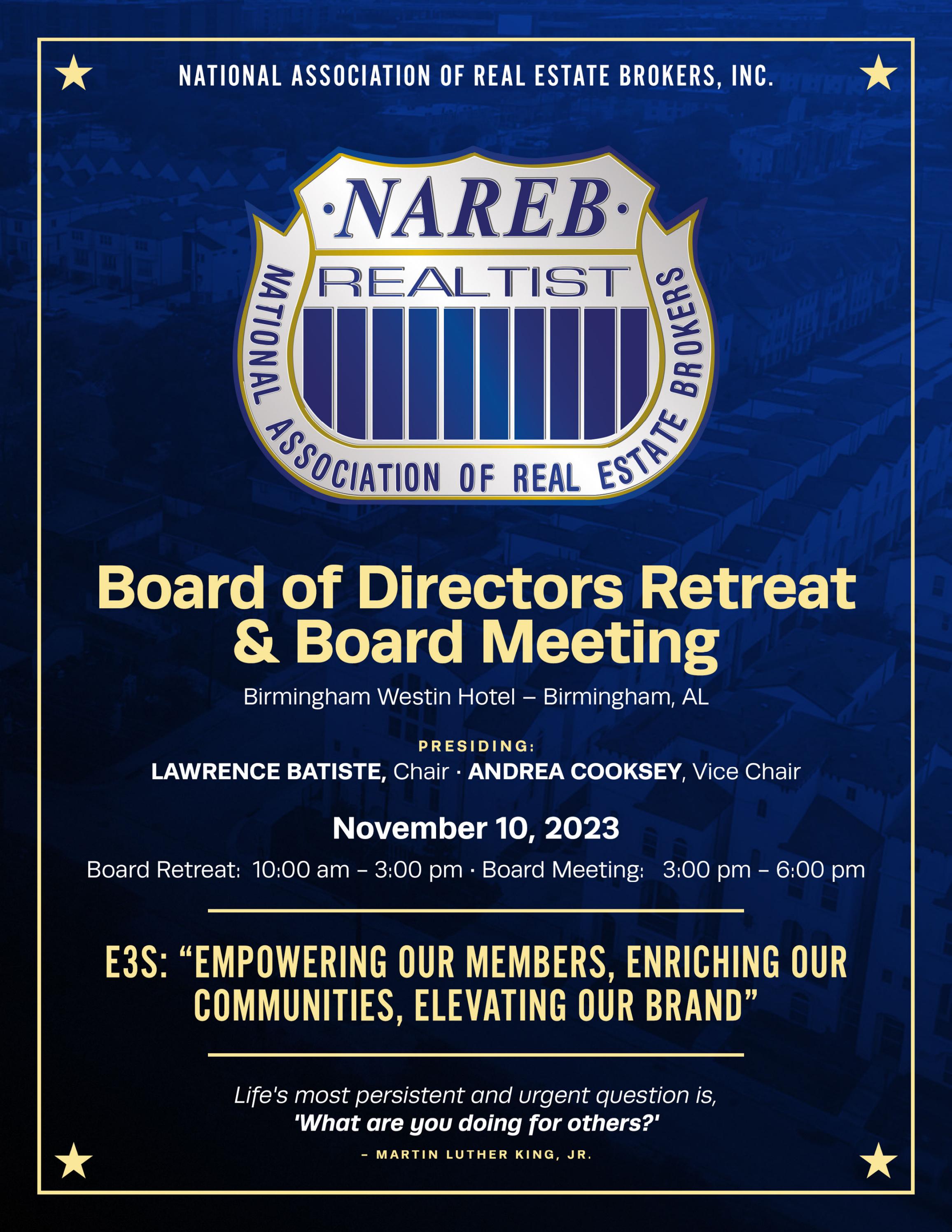 NATIONAL ASSOCIATION OF REAL ESTATE BROKERS, INC.

·NAREB·
REALTIST
NATIONAL ASSOCIATION OF REAL ESTATE BROKERS

Board of Directors Retreat & Board Meeting

Birmingham Westin Hotel – Birmingham, AL

PRESIDING:
LAWRENCE BATISTE, Chair · ANDREA COOKSEY, Vice Chair

November 10, 2023

Board Retreat: 10:00 am – 3:00 pm · Board Meeting: 3:00 pm – 6:00 pm

E3S: "EMPOWERING OUR MEMBERS, ENRICHING OUR COMMUNITIES, ELEVATING OUR BRAND"

Life's most persistent and urgent question is,
'What are you doing for others?'

– MARTIN LUTHER KING, JR.